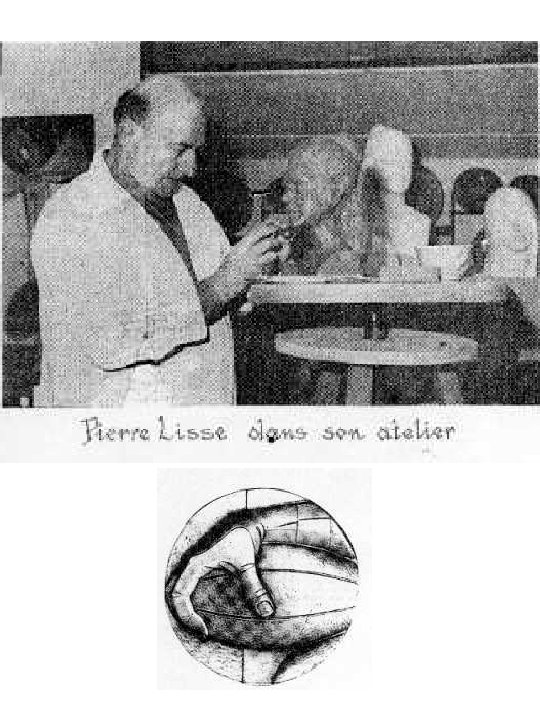 Pierre Lisse dans son atelier